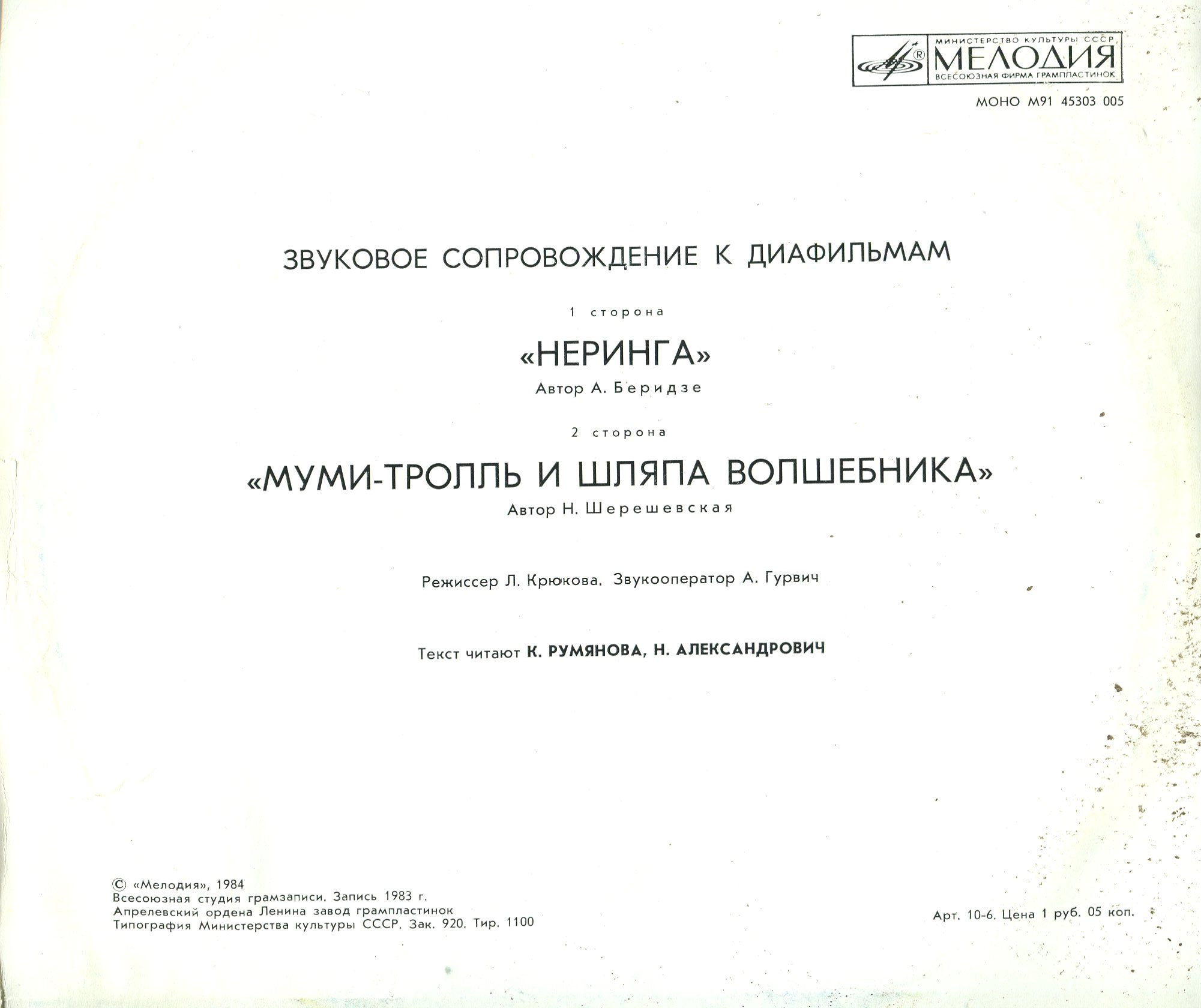 МИНИСТЕРСТВО КУЛЬТУРЫ СССР
МЕЛОДИЯ
ВСЕСОЮЗНАЯ ФИРМА ГРАМПЛАСТИНОК

МОНО М91 45303 005

ЗВУКОВОЕ СОПРОВОЖДЕНИЕ К ДИАФИЛЬМАМ

1 сторона

«НЕРИНГА»

Автор А. Беридзе

2 сторона

«МУМИ-ТРОЛЛЬ И ШЛЯПА ВОЛШЕБНИКА»

Автор Н. Шерешевская

Режиссер Л. Крюкова. Звукооператор А. Гурвич

Текст читают К. РУМЯНОВА, Н. АЛЕКСАНДРОВИЧ

© «Мелодия», 1984
Всесоюзная студия грамзаписи. Запись 1983 г.
Апрелевский ордена Ленина завод грампластинок
Типография Министерства культуры СССР. Зак. 920. Тир. 1100

Арт. 10-6. Цена 1 руб. 05 коп.